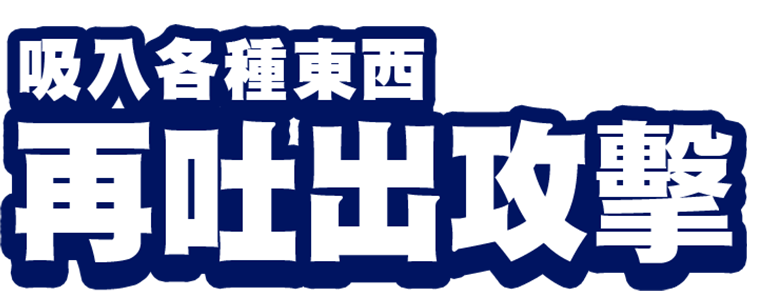 吸入各種東西
再吐出攻擊